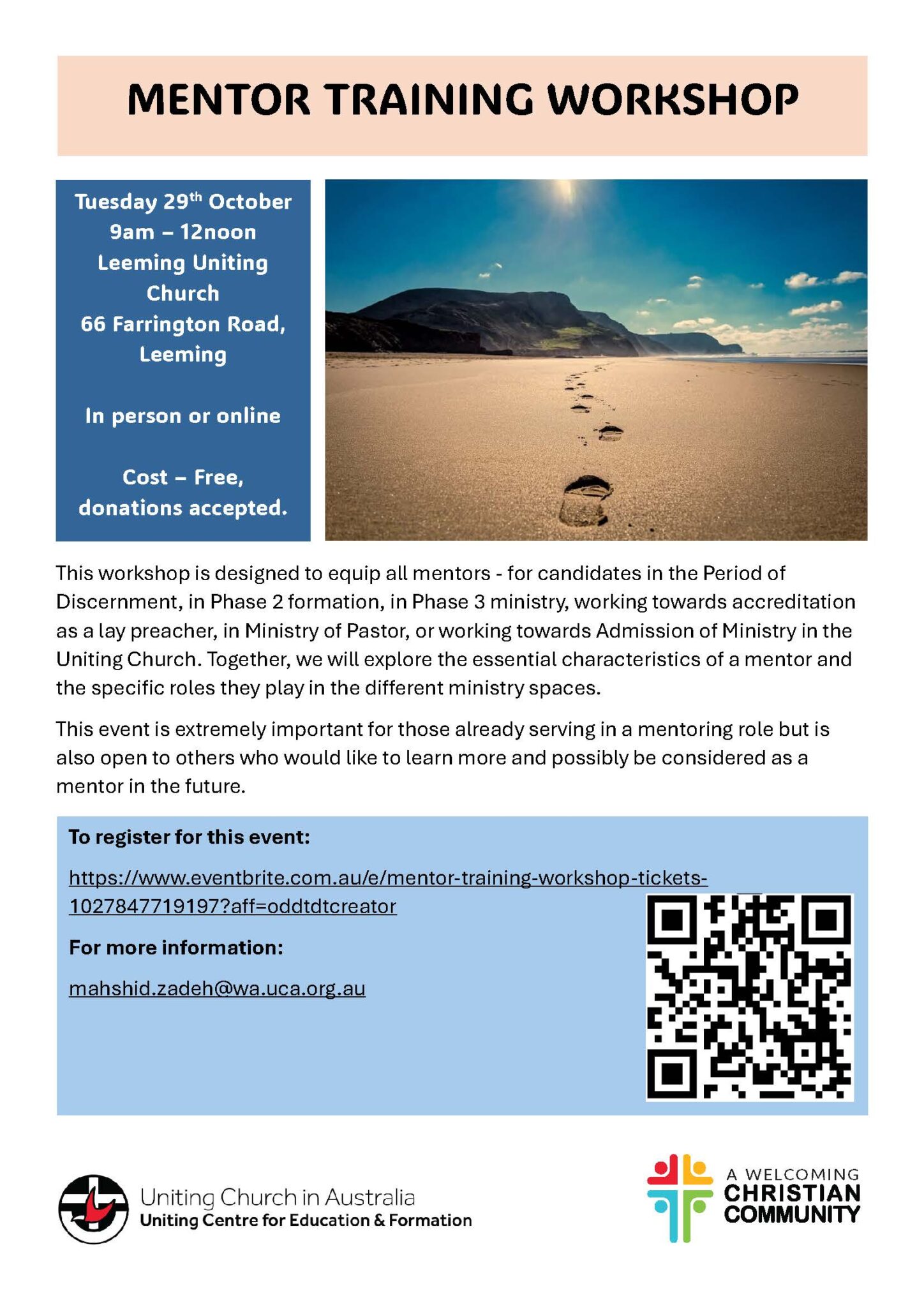 MENTOR TRAINING WORKSHOP

Tuesday 29th October
9am – 12noon
Leeming Uniting Church
66 Farrington Road, Leeming

In person or online

Cost – Free, donations accepted.

This workshop is designed to equip all mentors - for candidates in the Period of Discernment, in Phase 2 formation, in Phase 3 ministry, working towards accreditation as a lay preacher, in Ministry of Pastor, or working towards Admission of Ministry in the Uniting Church. Together, we will explore the essential characteristics of a mentor and the specific roles they play in the different ministry spaces.

This event is extremely important for those already serving in a mentoring role but is also open to others who would like to learn more and possibly be considered as a mentor in the future.

To register for this event:

https://www.eventbrite.com.au/e/mentor-training-workshop-tickets-1027847719197?aff=oddtdtcreator

For more information:

mahshid.zadeh@wa.uca.org.au

Uniting Church in Australia
Uniting Centre for Education & Formation

A WELCOMING
CHRISTIAN
COMMUNITY